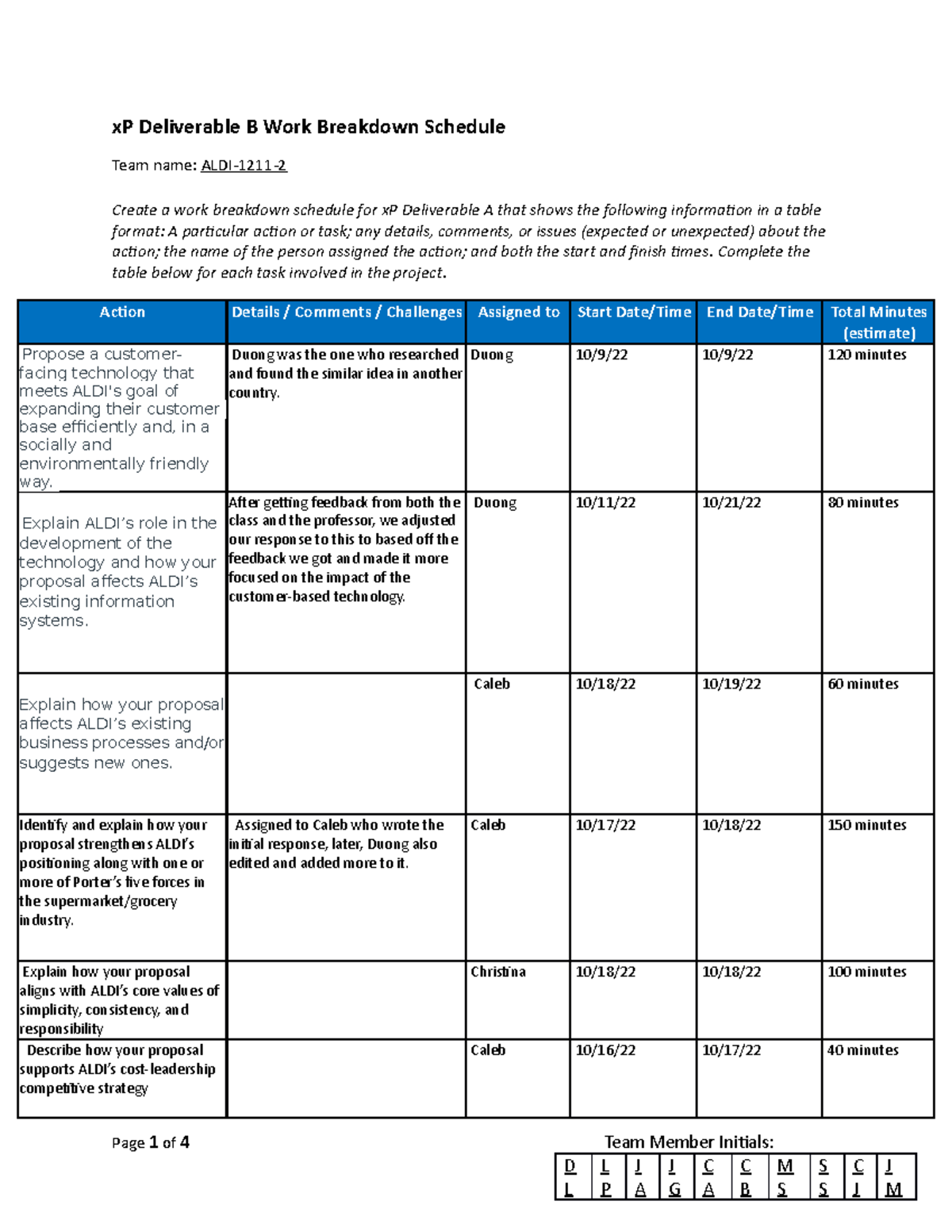 xP Deliverable B Work Breakdown Schedule

Team name: ALDI-1211-2

Create a work breakdown schedule for xP Deliverable A that shows the following information in a table format: A particular action or task; any details, comments, or issues (expected or unexpected) about the action; the name of the person assigned the action; and both the start and finish times. Complete the table below for each task involved in the project.

| Action | Details / Comments / Challenges | Assigned to | Start Date/Time | End Date/Time | Total Minutes (estimate) |
|---|---|---|---|---|---|
| Propose a customer-facing technology that meets ALDI's goal of expanding their customer base efficiently and, in a socially and environmentally friendly way. | Duong was the one who researched and found the similar idea in another country. | Duong | 10/9/22 | 10/9/22 | 120 minutes |
| Explain ALDI's role in the development of the technology and how your proposal affects ALDI's existing information systems. | After getting feedback from both the class and the professor, we adjusted our response to this to based off the feedback we got and made it more focused on the impact of the customer-based technology. | Duong | 10/11/22 | 10/21/22 | 80 minutes |
| Explain how your proposal affects ALDI's existing business processes and/or suggests new ones. | | Caleb | 10/18/22 | 10/19/22 | 60 minutes |
| Identify and explain how your proposal strengthens ALDI's positioning along with one or more of Porter's five forces in the supermarket/grocery industry. | Assigned to Caleb who wrote the initial response, later, Duong also edited and added more to it. | Caleb | 10/17/22 | 10/18/22 | 150 minutes |
| Explain how your proposal aligns with ALDI's core values of simplicity, consistency, and responsibility | | Christina | 10/18/22 | 10/18/22 | 100 minutes |
| Describe how your proposal supports ALDI's cost-leadership competitive strategy | | Caleb | 10/16/22 | 10/17/22 | 40 minutes |

Page 1 of 4

Team Member Initials:

| D L | L P | J A | J G | C A | C B | M S | S S | C J | J M |
|---|---|---|---|---|---|---|---|---|---|